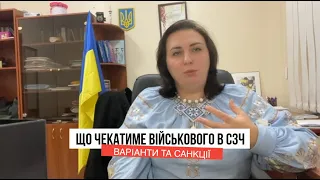 ЩО ЧЕКАТИМЕ ВІЙСЬКОВОГО В СЗЧ
ВАРІАНТИ ТА САНКЦІЇ